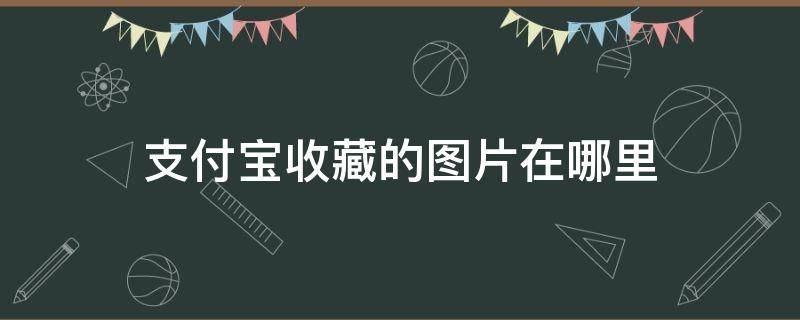 支付宝收藏的图片在哪里